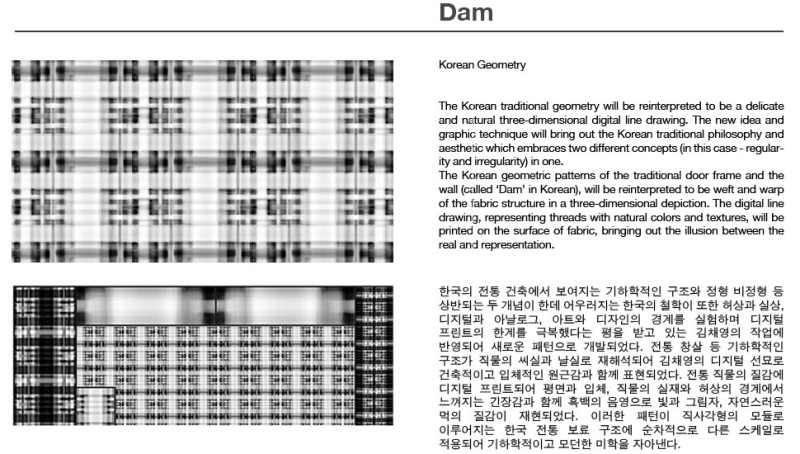 Dam

Korean Geometry

The Korean traditional geometry will be reinterpreted to be a delicate and natural three-dimensional digital line drawing. The new idea and graphic technique will bring out the Korean traditional philosophy and aesthetic which embraces two different concepts (in this case - regularity and irregularity) in one.
The Korean geometric patterns of the traditional door frame and the wall (called 'Dam' in Korean), will be reinterpreted to be weft and warp of the fabric structure in a three-dimensional depiction. The digital line drawing, representing threads with natural colors and textures, will be printed on the surface of fabric, bringing out the illusion between the real and representation.

한국의 전통 건축에서 보여지는 기하학적인 구조와 정형 비정형 등 상반되는 두 개념이 한데 어우러지는 한국의 철학이 또한 허상과 실상, 디지털과 아날로그, 아트와 디자인의 경계를 실험하며 디지털 프린트의 한계를 극복했다는 평을 받고 있는 김채영의 작업에 반영되어 새로운 패턴으로 개발되었다. 전통 창살 등 기하학적인 구조가 직물의 씨실과 날실로 재해석되어 김채영의 디지털 선묘로 건축적이고 입체적인 원근감과 함께 표현되었다. 전통 직물의 질감에 디지털 프린트되어 평면과 입체, 직물의 실재와 허상의 경계에서 느껴지는 긴장감과 함께 흑백의 음영으로 빛과 그림자, 자연스러운 먹의 질감이 재현되었다. 이러한 패턴이 직사각형의 모듈로 이루어지는 한국 전통 보료 구조에 순차적으로 다른 스케일로 적용되어 기하학적이고 모던한 미학을 자아낸다.